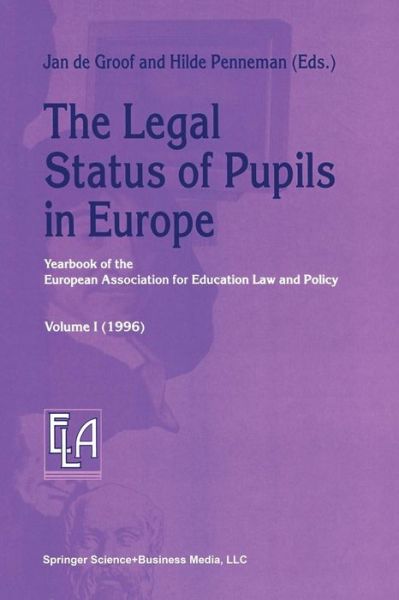 Jan de Groof and Hilde Penneman (Eds.)

The Legal Status of Pupils in Europe

Yearbook of the European Association for Education Law and Policy

Volume I (1996)

ELA

Springer Science+Business Media, LLC